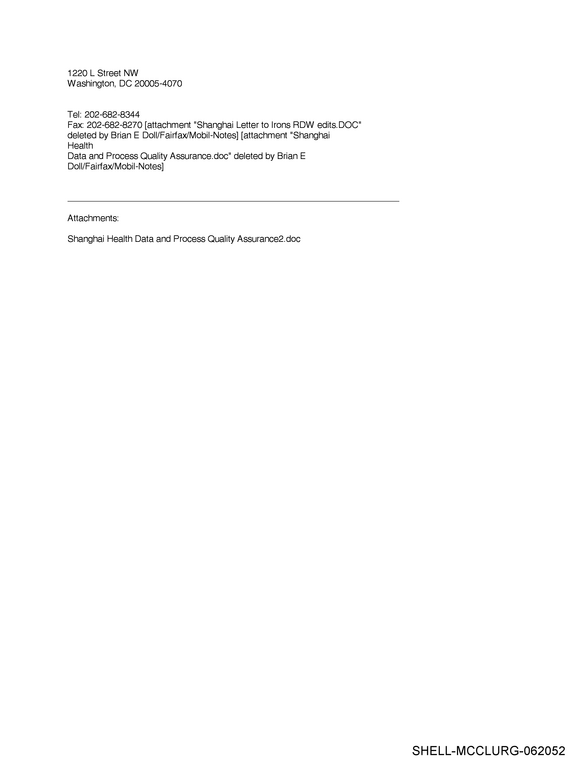 1220 L Street NW
Washington, DC 20005-4070

Tel: 202-682-8344
Fax: 202-682-8270 [attachment "Shanghai Letter to Irons RDW edits.DOC" deleted by Brian E Doll/Fairfax/Mobil-Notes] [attachment "Shanghai Health Data and Process Quality Assurance.doc" deleted by Brian E Doll/Fairfax/Mobil-Notes]

Attachments:

Shanghai Health Data and Process Quality Assurance2.doc

SHELL-MCCLURG-062052